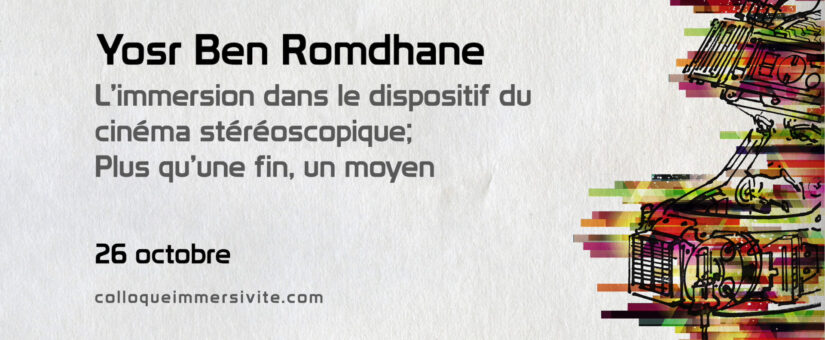 Yosr Ben Romdhane
L'immersion dans le dispositif du cinéma stéréoscopique;
Plus qu'une fin, un moyen

26 octobre

colloqueimmersivite.com